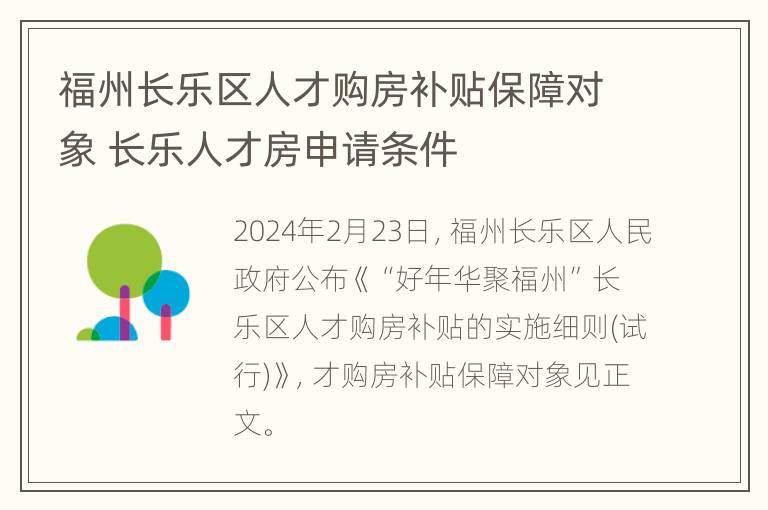 福州长乐区人才购房补贴保障对象 长乐人才房申请条件

2024年2月23日，福州长乐区人民政府公布《“好年华聚福州”长乐区人才购房补贴的实施细则(试行)》，才购房补贴保障对象见正文。